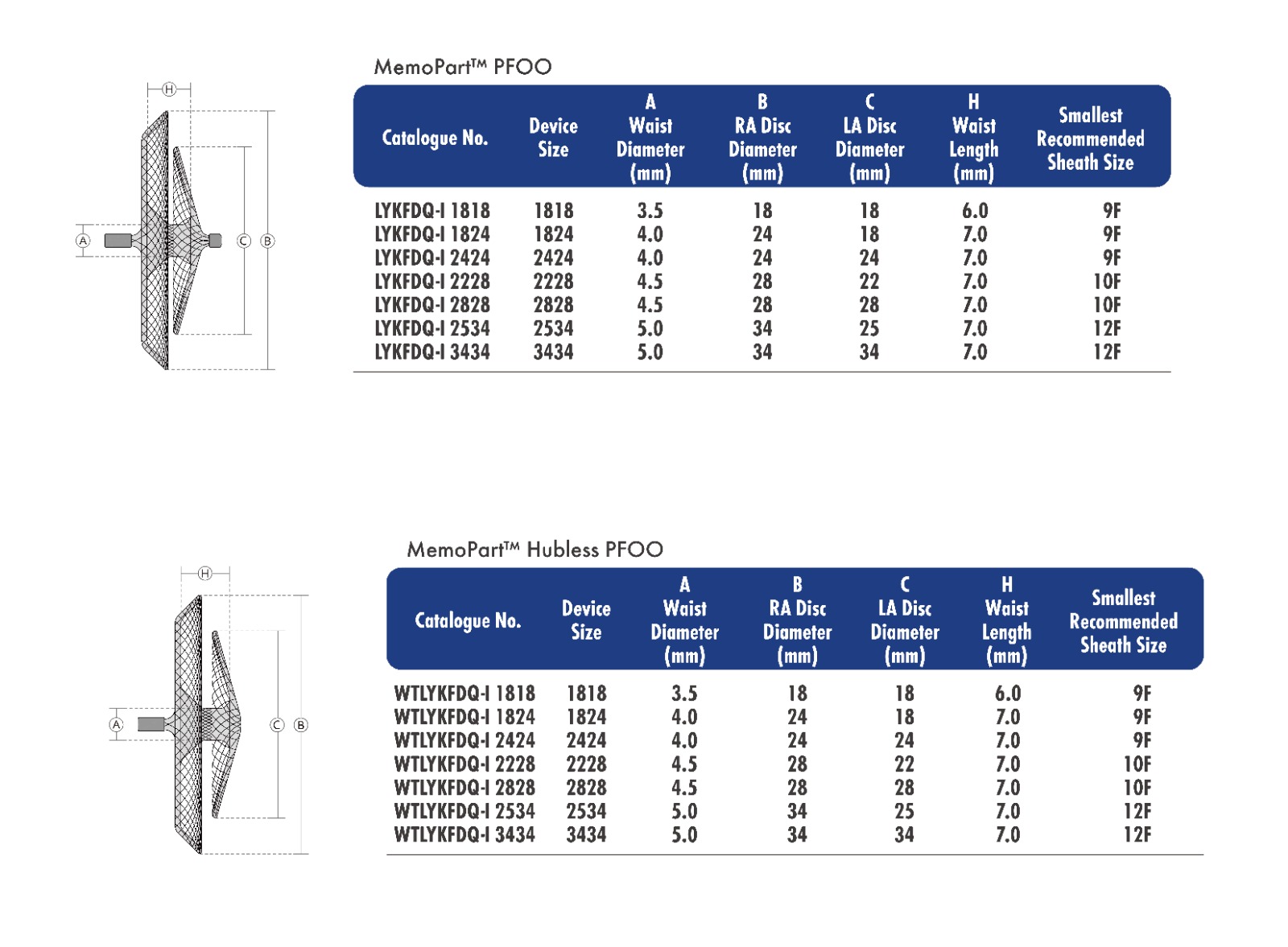 H
A
C
B

MemoPart™ PFOO

| Catalogue No. | Device Size | A Waist Diameter (mm) | B RA Disc Diameter (mm) | C LA Disc Diameter (mm) | H Waist Length (mm) | Smallest Recommended Sheath Size |
|---|---|---|---|---|---|---|
| LYKFDQ-I 1818 | 1818 | 3.5 | 18 | 18 | 6.0 | 9F |
| LYKFDQ-I 1824 | 1824 | 4.0 | 24 | 18 | 7.0 | 9F |
| LYKFDQ-I 2424 | 2424 | 4.0 | 24 | 24 | 7.0 | 9F |
| LYKFDQ-I 2228 | 2228 | 4.5 | 28 | 22 | 7.0 | 10F |
| LYKFDQ-I 2828 | 2828 | 4.5 | 28 | 28 | 7.0 | 10F |
| LYKFDQ-I 2534 | 2534 | 5.0 | 34 | 25 | 7.0 | 12F |
| LYKFDQ-I 3434 | 3434 | 5.0 | 34 | 34 | 7.0 | 12F |

H
A
C
B

MemoPart™ Hubless PFOO

| Catalogue No. | Device Size | A Waist Diameter (mm) | B RA Disc Diameter (mm) | C LA Disc Diameter (mm) | H Waist Length (mm) | Smallest Recommended Sheath Size |
|---|---|---|---|---|---|---|
| WTLYKFDQ-I 1818 | 1818 | 3.5 | 18 | 18 | 6.0 | 9F |
| WTLYKFDQ-I 1824 | 1824 | 4.0 | 24 | 18 | 7.0 | 9F |
| WTLYKFDQ-I 2424 | 2424 | 4.0 | 24 | 24 | 7.0 | 9F |
| WTLYKFDQ-I 2228 | 2228 | 4.5 | 28 | 22 | 7.0 | 10F |
| WTLYKFDQ-I 2828 | 2828 | 4.5 | 28 | 28 | 7.0 | 10F |
| WTLYKFDQ-I 2534 | 2534 | 5.0 | 34 | 25 | 7.0 | 12F |
| WTLYKFDQ-I 3434 | 3434 | 5.0 | 34 | 34 | 7.0 | 12F |